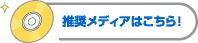 推奨メディアはこちら！